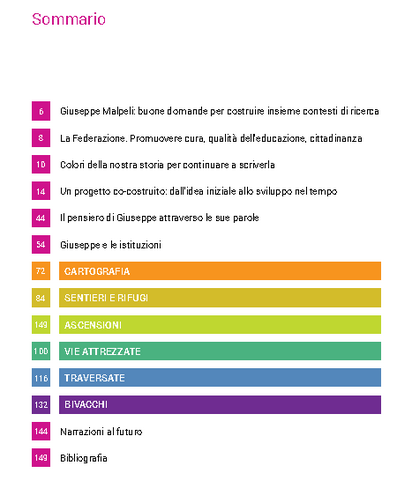 Sommario

6 Giuseppe Malpeli: buone domande per costruire insieme contesti di ricerca

8 La Federazione. Promuovere cura, qualità dell'educazione, cittadinanza

10 Colori della nostra storia per continuare a scriverla

14 Un progetto co-costruito: dall'idea iniziale allo sviluppo nel tempo

44 Il pensiero di Giuseppe attraverso le sue parole

54 Giuseppe e le istituzioni

72 CARTOGRAFIA

84 SENTIERI E RIFUGI

149 ASCENSIONI

100 VIE ATTREZZATE

116 TRAVERSATE

132 BIVACCHI

144 Narrazioni al futuro

149 Bibliografia